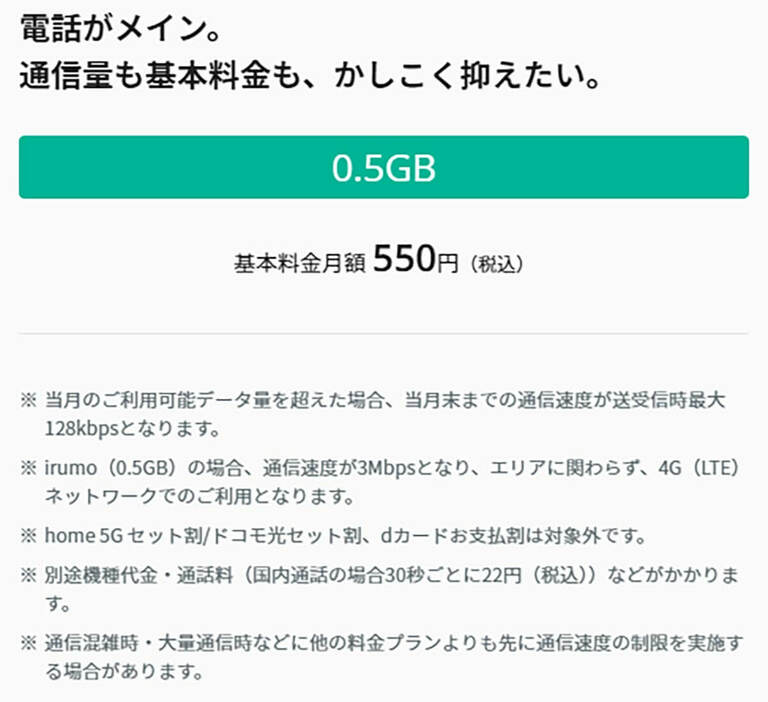 電話がメイン。
通信量も基本料金も、かしこく抑えたい。

0.5GB

基本料金月額 550円（税込）

※ 当月のご利用可能データ量を超えた場合、当月末までの通信速度が送受信時最大128kbpsとなります。

※ irumo（0.5GB）の場合、通信速度が3Mbpsとなり、エリアに関わらず、4G（LTE）ネットワークでのご利用となります。

※ home 5G セット割/ドコモ光セット割、dカードお支払割は対象外です。

※ 別途機種代金・通話料（国内通話の場合30秒ごとに22円（税込））などがかかります。

※ 通信混雑時・大量通信時などに他の料金プランよりも先に通信速度の制限を実施する場合があります。